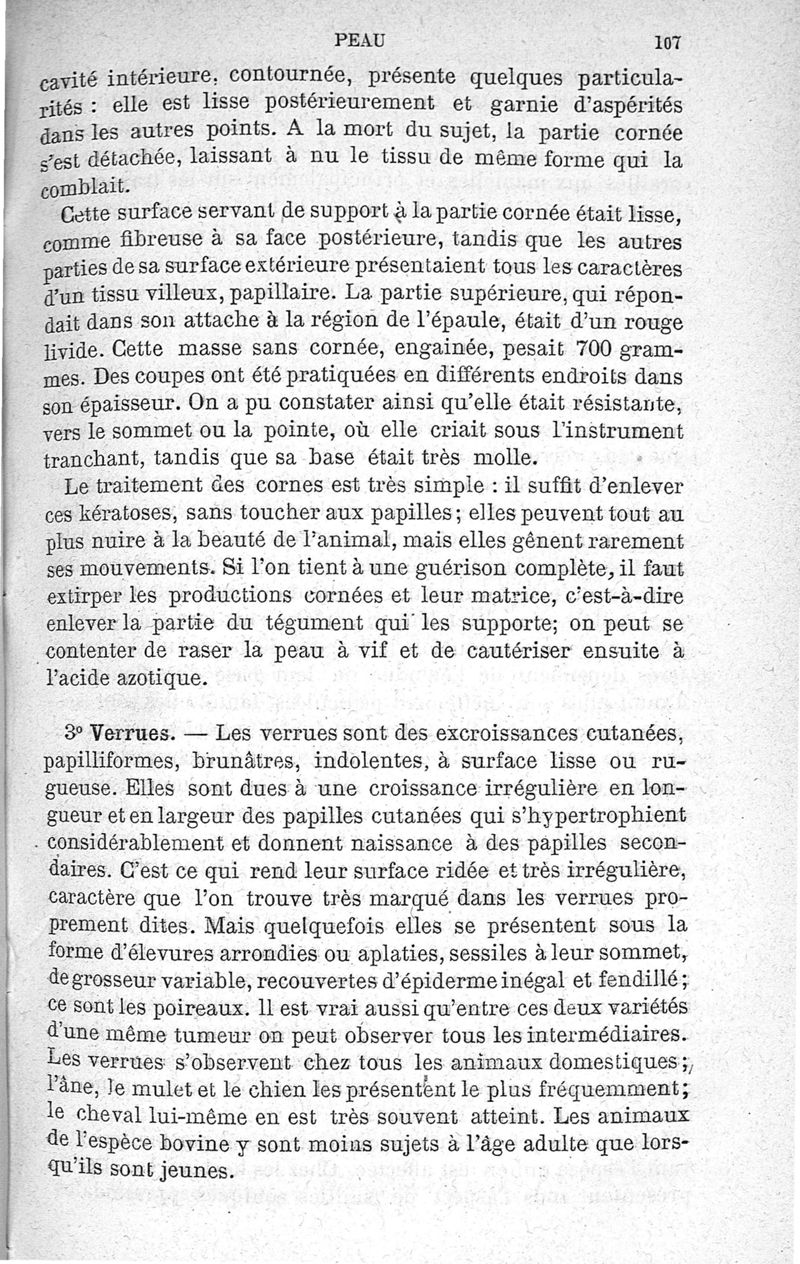 PEAU 107

cavité intérieure, contournée, présente quelques particularités : elle est lisse postérieurement et garnie d'aspérités dans les autres points. A la mort du sujet, la partie cornée s'est détachée, laissant à nu le tissu de même forme qui la comblait.

Cette surface servant de support à la partie cornée était lisse, comme fibreuse à sa face postérieure, tandis que les autres parties de sa surface extérieure présentaient tous les caractères d'un tissu villeux, papillaire. La partie supérieure, qui répondait dans son attache à la région de l'épaule, était d'un rouge livide. Cette masse sans cornée, engainée, pesait 700 grammes. Des coupes ont été pratiquées en différents endroits dans son épaisseur. On a pu constater ainsi qu'elle était résistante, vers le sommet ou la pointe, où elle criait sous l'instrument tranchant, tandis que sa base était très molle.

Le traitement des cornes est très simple : il suffit d'enlever ces kératoses, sans toucher aux papilles; elles peuvent tout au plus nuire à la beauté de l'animal, mais elles gênent rarement ses mouvements. Si l'on tient à une guérison complète, il faut extirper les productions cornées et leur matrice, c'est-à-dire enlever la partie du tégument qui les supporte; on peut se contenter de raser la peau à vif et de cautériser ensuite à l'acide azotique.

3° Verrues. — Les verrues sont des excroissances cutanées, papilliformes, brunâtres, indolentes, à surface lisse ou rugueuse. Elles sont dues à une croissance irrégulière en longueur et en largeur des papilles cutanées qui s'hypertrophient considérablement et donnent naissance à des papilles secondaires. C'est ce qui rend leur surface ridée et très irrégulière, caractère que l'on trouve très marqué dans les verrues proprement dites. Mais quelquefois elles se présentent sous la forme d'élevures arrondies ou aplaties, sessiles à leur sommet, de grosseur variable, recouvertes d'épiderme inégal et fendillé; ce sont les poireaux. Il est vrai aussi qu'entre ces deux variétés d'une même tumeur on peut observer tous les intermédiaires. Les verrues s'observent chez tous les animaux domestiques; l'âne, le mulet et le chien les présentent le plus fréquemment; le cheval lui-même en est très souvent atteint. Les animaux de l'espèce bovine y sont moins sujets à l'âge adulte que lorsqu'ils sont jeunes.